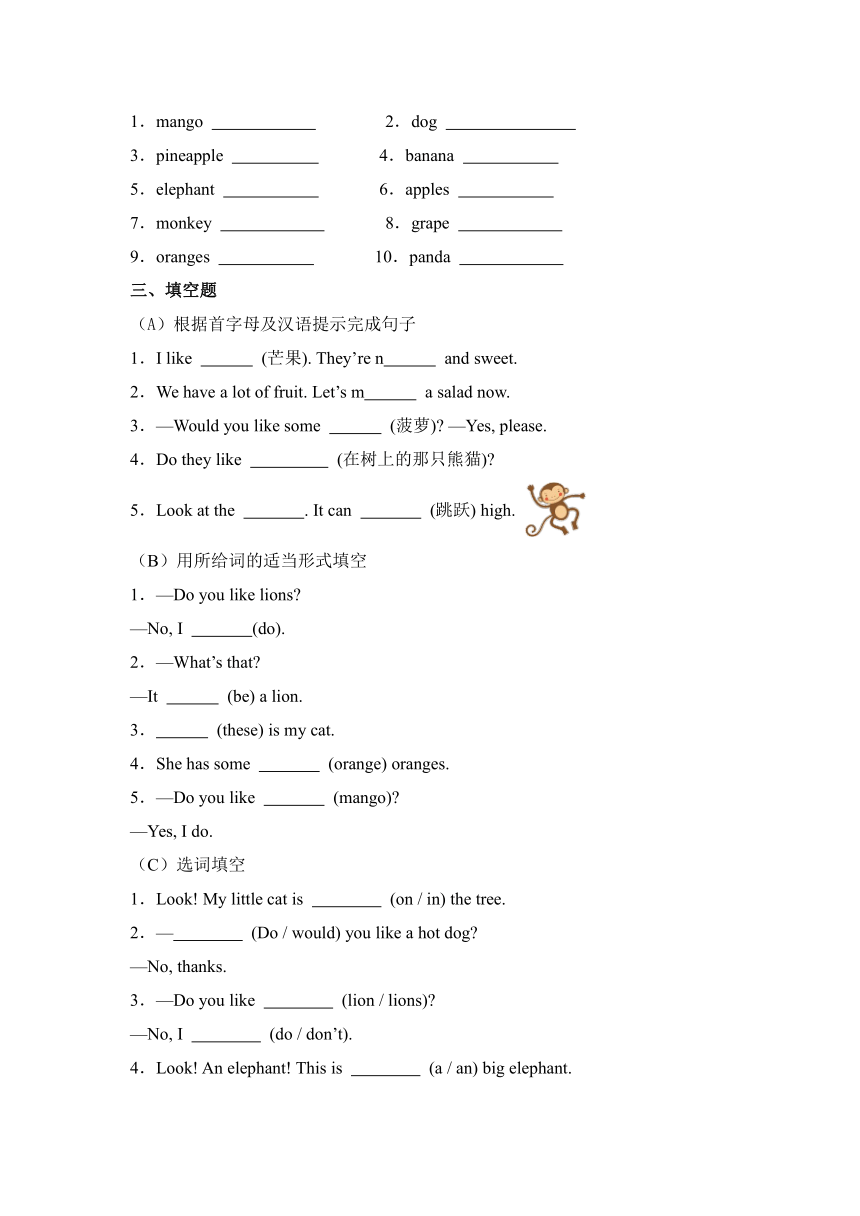 1．mango ____________ 2．dog _______________
3．pineapple __________ 4．banana ___________
5．elephant ___________ 6．apples ___________
7．monkey ____________ 8．grape ____________
9．oranges ___________ 10．panda ____________

三、填空题

（A）根据首字母及汉语提示完成句子

1．I like ______ (芒果). They’re n______ and sweet.

2．We have a lot of fruit. Let’s m______ a salad now.

3．—Would you like some ______ (菠萝)? —Yes, please.

4．Do they like _________ (在树上的那只熊猫)?

5．Look at the _______. It can _______ (跳跃) high.

（B）用所给词的适当形式填空

1．—Do you like lions?

—No, I _______(do).

2．—What’s that?

—It ______ (be) a lion.

3．______ (these) is my cat.

4．She has some _______ (orange) oranges.

5．—Do you like _______ (mango)?

—Yes, I do.

（C）选词填空

1．Look! My little cat is ________ (on / in) the tree.

2．—________ (Do / would) you like a hot dog?

—No, thanks.

3．—Do you like ________ (lion / lions)?

—No, I ________ (do / don’t).

4．Look! An elephant! This is ________ (a / an) big elephant.